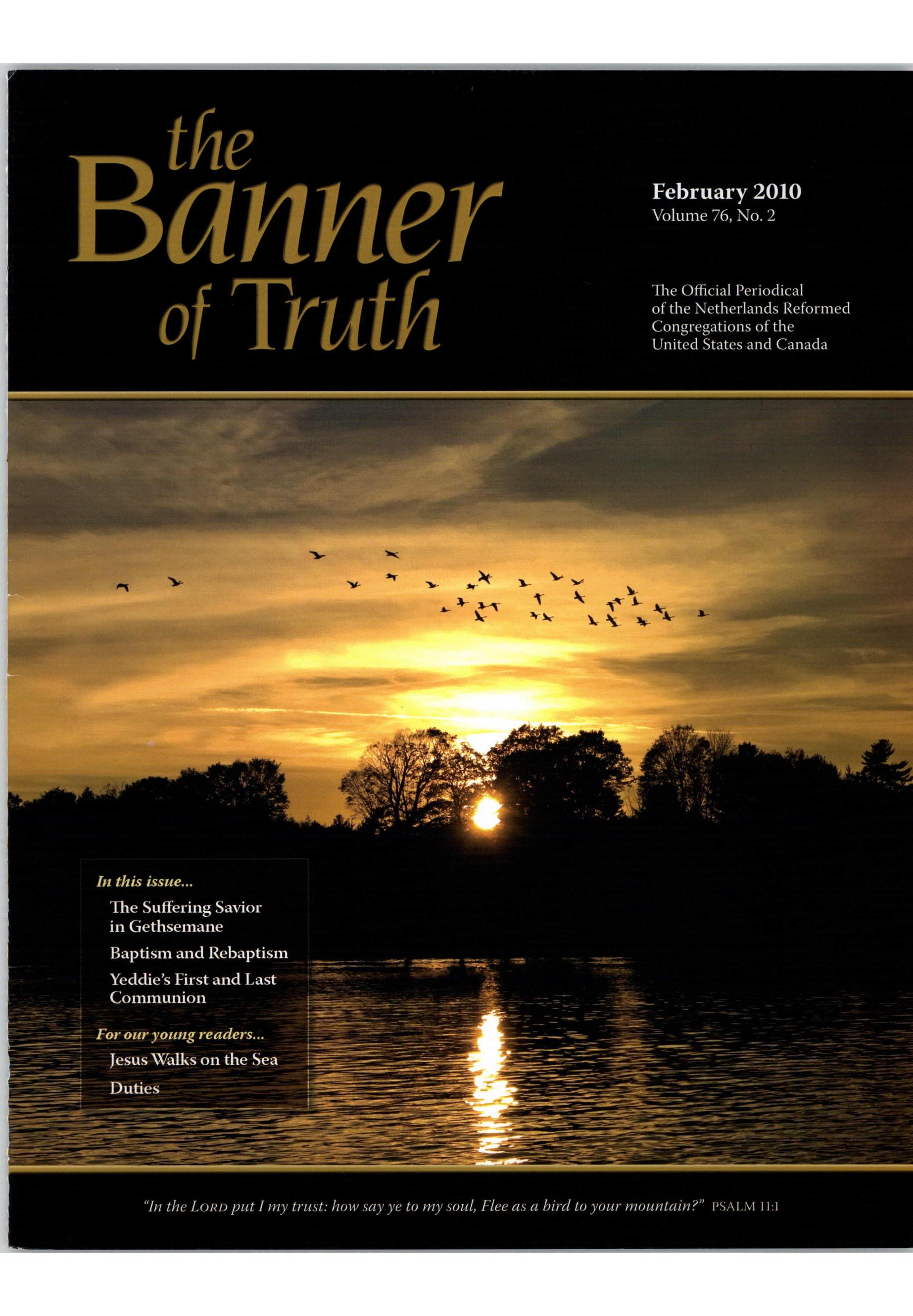 the Banner of Truth

February 2010
Volume 76, No. 2

The Official Periodical of the Netherlands Reformed Congregations of the United States and Canada

In this issue...
The Suffering Savior in Gethsemane
Baptism and Rebaptism
Yeddie's First and Last Communion

For our young readers...
Jesus Walks on the Sea
Duties

"In the LORD put I my trust: how say ye to my soul, Flee as a bird to your mountain?" PSALM 11:1